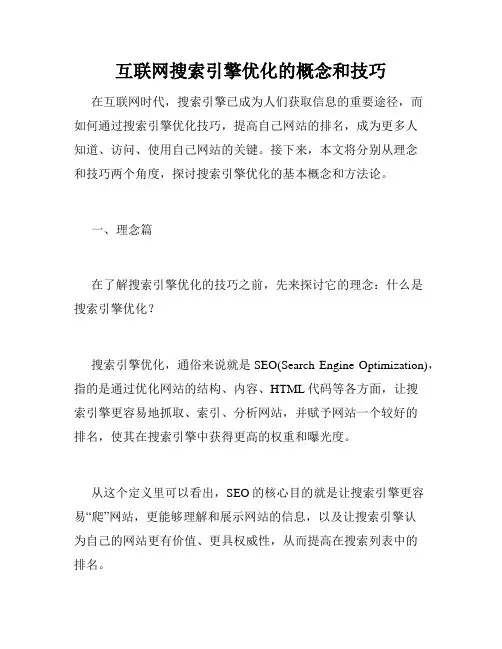 互联网搜索引擎优化的概念和技巧

在互联网时代，搜索引擎已成为人们获取信息的重要途径，而如何通过搜索引擎优化技巧，提高自己网站的排名，成为更多人知道、访问、使用自己网站的关键。接下来，本文将分别从理念和技巧两个角度，探讨搜索引擎优化的基本概念和方法论。

一、理念篇

在了解搜索引擎优化的技巧之前，先来探讨它的理念：什么是搜索引擎优化？

搜索引擎优化，通俗来说就是 SEO(Search Engine Optimization)，指的是通过优化网站的结构、内容、HTML 代码等各方面，让搜索引擎更容易地抓取、索引、分析网站，并赋予网站一个较好的排名，使其在搜索引擎中获得更高的权重和曝光度。

从这个定义里可以看出，SEO 的核心目的就是让搜索引擎更容易“爬”网站，更能够理解和展示网站的信息，以及让搜索引擎认为自己的网站更有价值、更具权威性，从而提高在搜索列表中的排名。